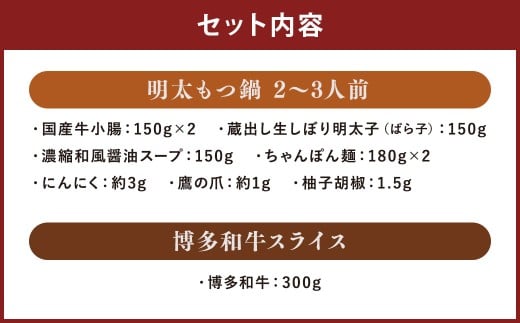 セット内容

明太もつ鍋 2〜3人前

・国産牛小腸：150g×2　・蔵出し生しぼり明太子（ばら子）：150g
・濃縮和風醤油スープ：150g　・ちゃんぽん麺：180g×2
・にんにく：約3g　・鷹の爪：約1g　・柚子胡椒：1.5g

博多和牛スライス

・博多和牛：300g